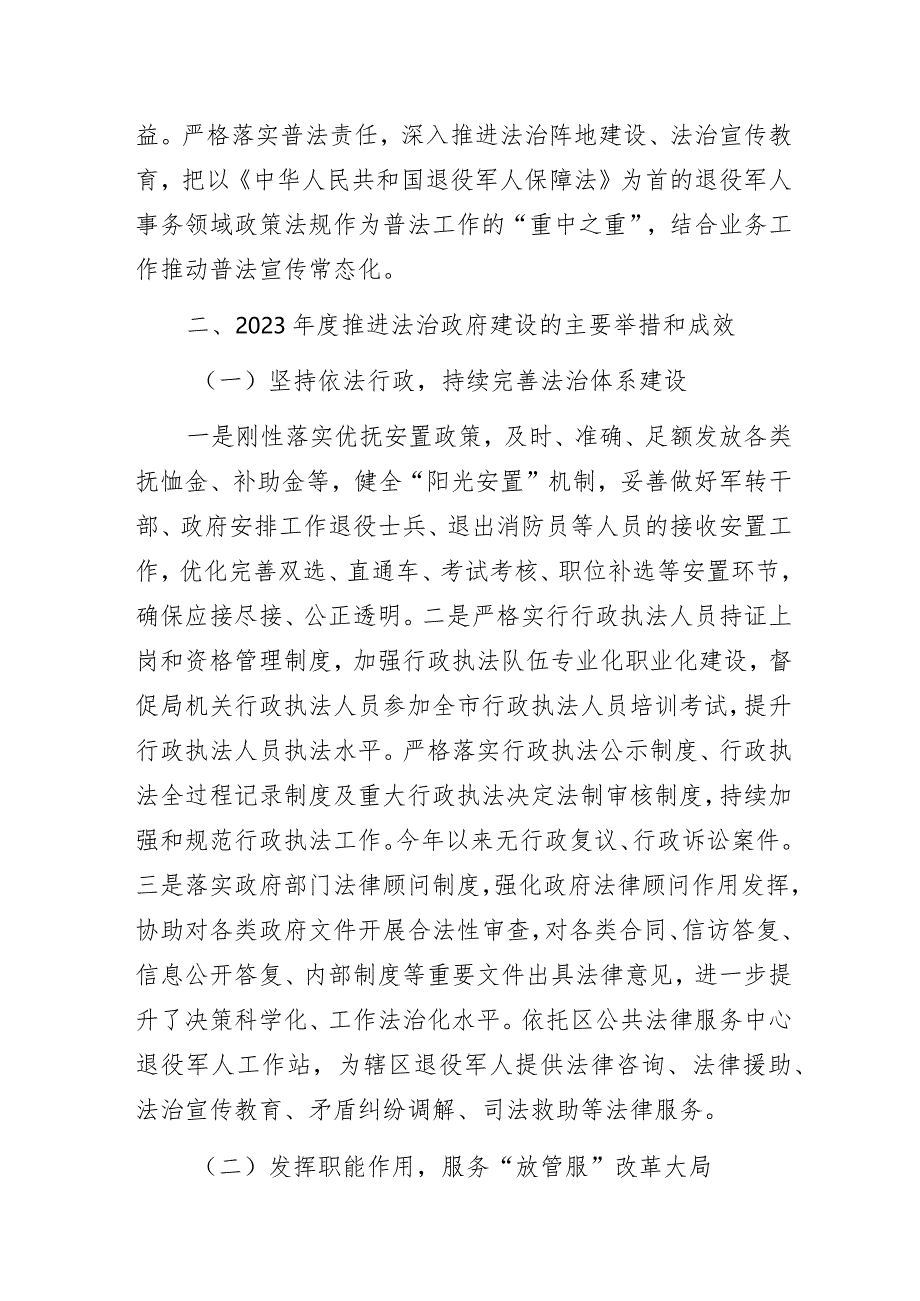 益。严格落实普法责任，深入推进法治阵地建设、法治宣传教育，把以《中华人民共和国退役军人保障法》为首的退役军人事务领域政策法规作为普法工作的“重中之重”，结合业务工作推动普法宣传常态化。

二、2023年度推进法治政府建设的主要举措和成效

（一）坚持依法行政，持续完善法治体系建设

一是刚性落实优抚安置政策，及时、准确、足额发放各类抚恤金、补助金等，健全“阳光安置”机制，妥善做好军转干部、政府安排工作退役士兵、退出消防员等人员的接收安置工作，优化完善双选、直通车、考试考核、职位补选等安置环节，确保应接尽接、公正透明。二是严格实行行政执法人员持证上岗和资格管理制度，加强行政执法队伍专业化职业化建设，督促局机关行政执法人员参加全市行政执法人员培训考试，提升行政执法人员执法水平。严格落实行政执法公示制度、行政执法全过程记录制度及重大行政执法决定法制审核制度，持续加强和规范行政执法工作。今年以来无行政复议、行政诉讼案件。三是落实政府部门法律顾问制度，强化政府法律顾问作用发挥，协助对各类政府文件开展合法性审查，对各类合同、信访答复、信息公开答复、内部制度等重要文件出具法律意见，进一步提升了决策科学化、工作法治化水平。依托区公共法律服务中心退役军人工作站，为辖区退役军人提供法律咨询、法律援助、法治宣传教育、矛盾纠纷调解、司法救助等法律服务。

（二）发挥职能作用，服务“放管服”改革大局